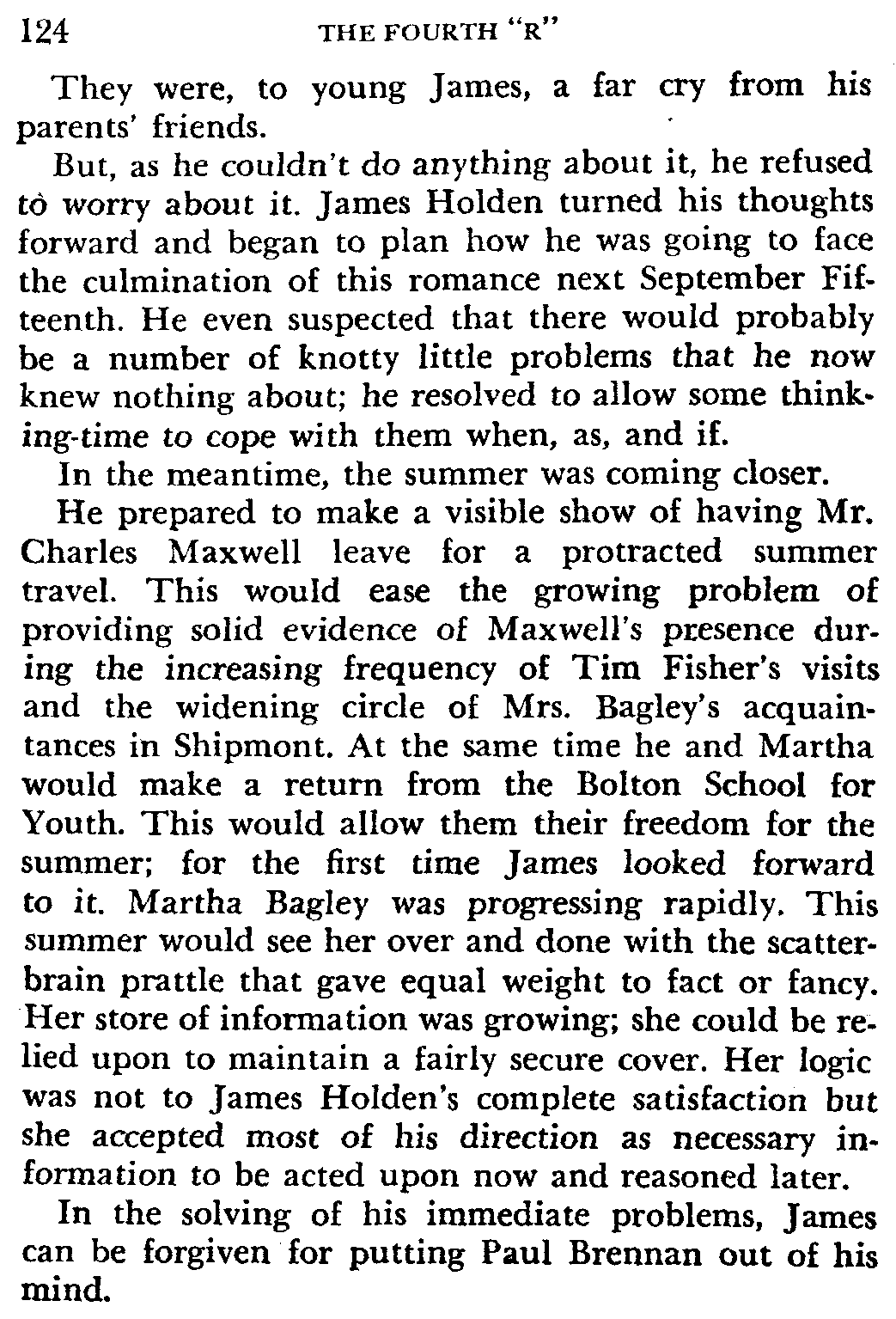 124 THE FOURTH "R"

They were, to young James, a far cry from his parents' friends.

But, as he couldn't do anything about it, he refused to worry about it. James Holden turned his thoughts forward and began to plan how he was going to face the culmination of this romance next September Fifteenth. He even suspected that there would probably be a number of knotty little problems that he now knew nothing about; he resolved to allow some thinking-time to cope with them when, as, and if.

In the meantime, the summer was coming closer.

He prepared to make a visible show of having Mr. Charles Maxwell leave for a protracted summer travel. This would ease the growing problem of providing solid evidence of Maxwell's presence during the increasing frequency of Tim Fisher's visits and the widening circle of Mrs. Bagley's acquaintances in Shipmont. At the same time he and Martha would make a return from the Bolton School for Youth. This would allow them their freedom for the summer; for the first time James looked forward to it. Martha Bagley was progressing rapidly. This summer would see her over and done with the scatterbrain prattle that gave equal weight to fact or fancy. Her store of information was growing; she could be relied upon to maintain a fairly secure cover. Her logic was not to James Holden's complete satisfaction but she accepted most of his direction as necessary information to be acted upon now and reasoned later.

In the solving of his immediate problems, James can be forgiven for putting Paul Brennan out of his mind.